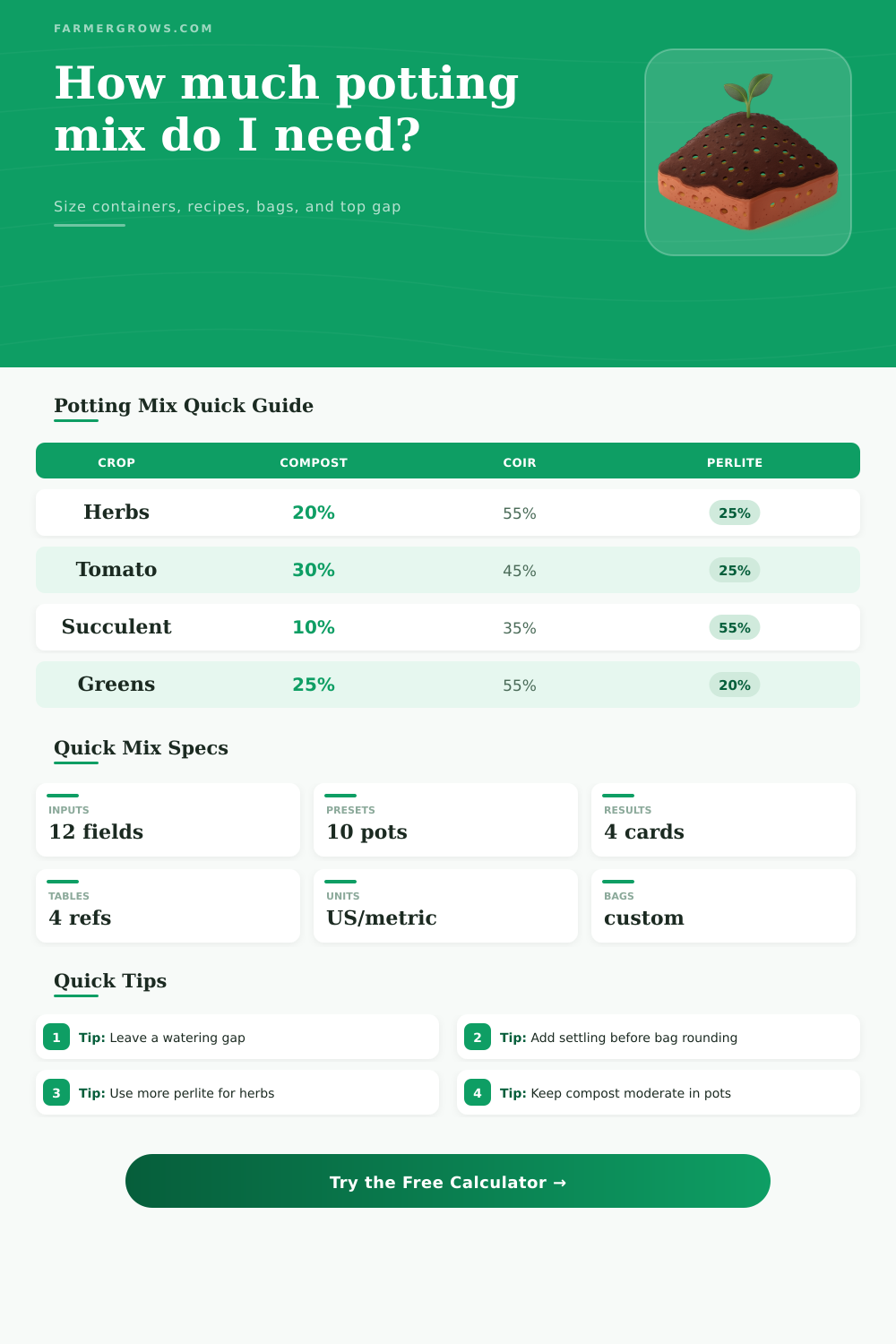 FARMERGROWS.COM

How much potting mix do I need?

Size containers, recipes, bags, and top gap

Potting Mix Quick Guide

| CROP | COMPOST | COIR | PERLITE |
|---|---|---|---|
| Herbs | 20% | 55% | 25% |
| Tomato | 30% | 45% | 25% |
| Succulent | 10% | 35% | 55% |
| Greens | 25% | 55% | 20% |

Quick Mix Specs

INPUTS
12 fields

PRESETS
10 pots

RESULTS
4 cards

TABLES
4 refs

UNITS
US/metric

BAGS
custom

Quick Tips

1 Tip: Leave a watering gap

2 Tip: Add settling before bag rounding

3 Tip: Use more perlite for herbs

4 Tip: Keep compost moderate in pots

Try the Free Calculator →